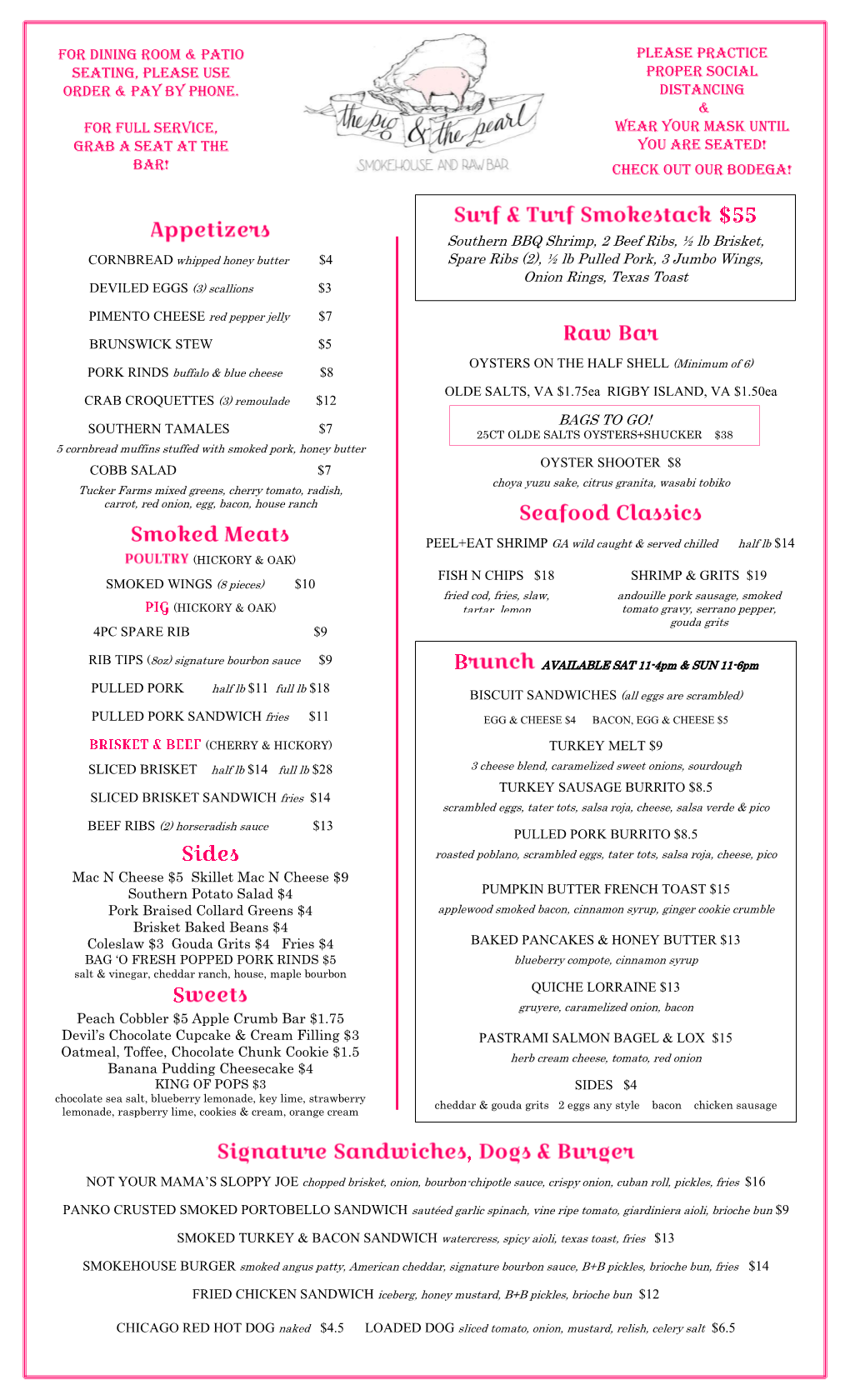 FOR DINING ROOM & PATIO SEATING, PLEASE USE ORDER & PAY BY PHONE.

FOR FULL SERVICE, GRAB A SEAT AT THE BAR!

the pig & the pearl

SMOKEHOUSE AND RAW BAR

PLEASE PRACTICE PROPER SOCIAL DISTANCING & WEAR YOUR MASK UNTIL YOU ARE SEATED!

CHECK OUT OUR BODEGA!

Appetizers

CORNBREAD whipped honey butter $4

DEVILED EGGS (3) scallions $3

PIMENTO CHEESE red pepper jelly $7

BRUNSWICK STEW $5

PORK RINDS buffalo & blue cheese $8

CRAB CROQUETTES (3) remoulade $12

SOUTHERN TAMALES $7
5 cornbread muffins stuffed with smoked pork, honey butter

COBB SALAD $7
Tucker Farms mixed greens, cherry tomato, radish, carrot, red onion, egg, bacon, house ranch

Smoked Meats

POULTRY (HICKORY & OAK)

SMOKED WINGS (8 pieces) $10

PIG (HICKORY & OAK)

4PC SPARE RIB $9

RIB TIPS (8oz) signature bourbon sauce $9

PULLED PORK half lb $11 full lb $18

PULLED PORK SANDWICH fries $11

BRISKET & BEEF (CHERRY & HICKORY)

SLICED BRISKET half lb $14 full lb $28

SLICED BRISKET SANDWICH fries $14

BEEF RIBS (2) horseradish sauce $13

Sides

Mac N Cheese $5 Skillet Mac N Cheese $9
Southern Potato Salad $4
Pork Braised Collard Greens $4
Brisket Baked Beans $4
Coleslaw $3 Gouda Grits $4 Fries $4
BAG 'O FRESH POPPED PORK RINDS $5
salt & vinegar, cheddar ranch, house, maple bourbon

Sweets

Peach Cobbler $5 Apple Crumb Bar $1.75
Devil's Chocolate Cupcake & Cream Filling $3
Oatmeal, Toffee, Chocolate Chunk Cookie $1.5
Banana Pudding Cheesecake $4
KING OF POPS $3
chocolate sea salt, blueberry lemonade, key lime, strawberry lemonade, raspberry lime, cookies & cream, orange cream

Surf & Turf Smokestack $55

Southern BBQ Shrimp, 2 Beef Ribs, ½ lb Brisket, Spare Ribs (2), ½ lb Pulled Pork, 3 Jumbo Wings, Onion Rings, Texas Toast

Raw Bar

OYSTERS ON THE HALF SHELL (Minimum of 6)

OLDE SALTS, VA $1.75ea RIGBY ISLAND, VA $1.50ea

BAGS TO GO!
25CT OLDE SALTS OYSTERS+SHUCKER $38

OYSTER SHOOTER $8
choya yuzu sake, citrus granita, wasabi tobiko

Seafood Classics

PEEL+EAT SHRIMP GA wild caught & served chilled half lb $14

FISH N CHIPS $18
fried cod, fries, slaw, tartar, lemon

SHRIMP & GRITS $19
andouille pork sausage, smoked tomato gravy, serrano pepper, gouda grits

Brunch AVAILABLE SAT 11-4pm & SUN 11-6pm

BISCUIT SANDWICHES (all eggs are scrambled)
EGG & CHEESE $4 BACON, EGG & CHEESE $5

TURKEY MELT $9
3 cheese blend, caramelized sweet onions, sourdough

TURKEY SAUSAGE BURRITO $8.5
scrambled eggs, tater tots, salsa roja, cheese, salsa verde & pico

PULLED PORK BURRITO $8.5
roasted poblano, scrambled eggs, tater tots, salsa roja, cheese, pico

PUMPKIN BUTTER FRENCH TOAST $15
applewood smoked bacon, cinnamon syrup, ginger cookie crumble

BAKED PANCAKES & HONEY BUTTER $13
blueberry compote, cinnamon syrup

QUICHE LORRAINE $13
gruyere, caramelized onion, bacon

PASTRAMI SALMON BAGEL & LOX $15
herb cream cheese, tomato, red onion

SIDES $4
cheddar & gouda grits 2 eggs any style bacon chicken sausage

Signature Sandwiches, Dogs & Burger

NOT YOUR MAMA'S SLOPPY JOE chopped brisket, onion, bourbon-chipotle sauce, crispy onion, cuban roll, pickles, fries $16

PANKO CRUSTED SMOKED PORTOBELLO SANDWICH sautéed garlic spinach, vine ripe tomato, giardiniera aioli, brioche bun $9

SMOKED TURKEY & BACON SANDWICH watercress, spicy aioli, texas toast, fries $13

SMOKEHOUSE BURGER smoked angus patty, American cheddar, signature bourbon sauce, B+B pickles, brioche bun, fries $14

FRIED CHICKEN SANDWICH iceberg, honey mustard, B+B pickles, brioche bun $12

CHICAGO RED HOT DOG naked $4.5 LOADED DOG sliced tomato, onion, mustard, relish, celery salt $6.5